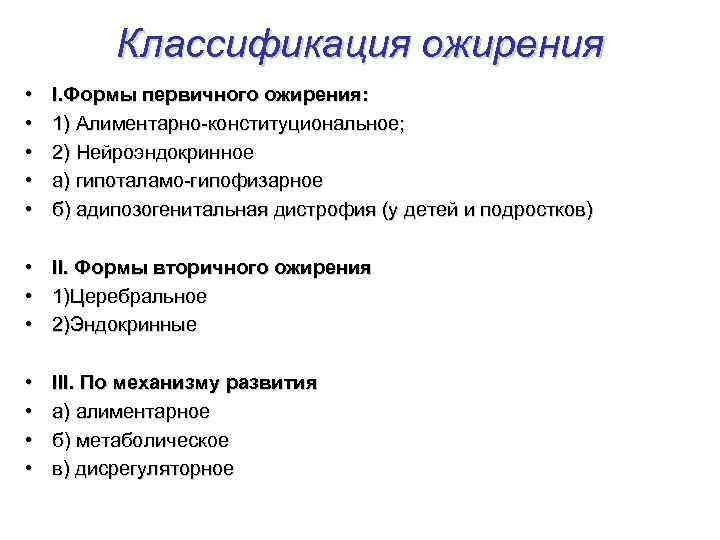 Классификация ожирения

• I.Формы первичного ожирения:
• 1) Алиментарно-конституциональное;
• 2) Нейроэндокринное
• а) гипоталамо-гипофизарное
• б) адипозогенитальная дистрофия (у детей и подростков)

• II. Формы вторичного ожирения
• 1)Церебральное
• 2)Эндокринные

• III. По механизму развития
• а) алиментарное
• б) метаболическое
• в) дисрегуляторное